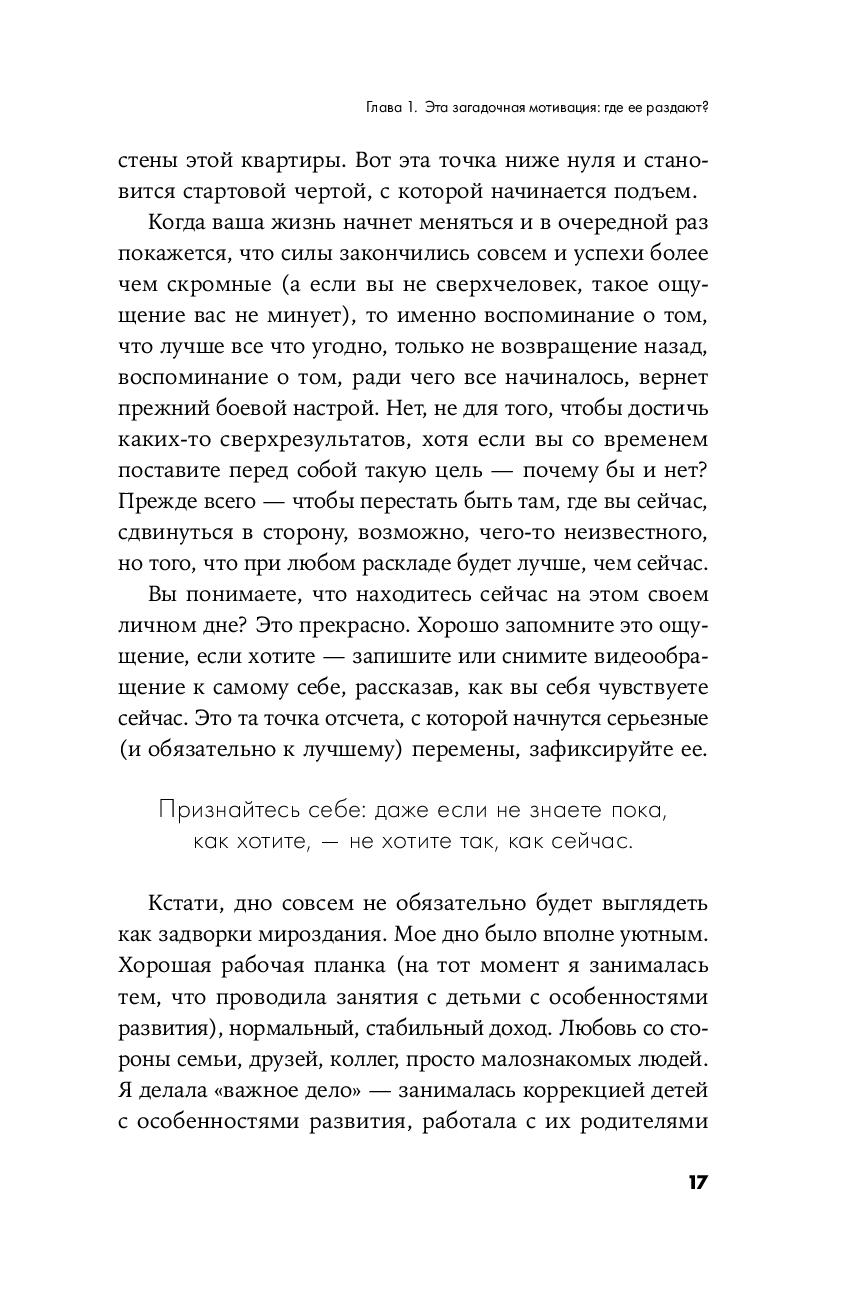 Глава 1. Эта загадочная мотивация: где ее раздают?

стены этой квартиры. Вот эта точка ниже нуля и становится стартовой чертой, с которой начинается подъем.

Когда ваша жизнь начнет меняться и в очередной раз покажется, что силы закончились совсем и успехи более чем скромные (а если вы не сверхчеловек, такое ощущение вас не минует), то именно воспоминание о том, что лучше все что угодно, только не возвращение назад, воспоминание о том, ради чего все начиналось, вернет прежний боевой настрой. Нет, не для того, чтобы достичь каких-то сверхрезультатов, хотя если вы со временем поставите перед собой такую цель — почему бы и нет? Прежде всего — чтобы перестать быть там, где вы сейчас, сдвинуться в сторону, возможно, чего-то неизвестного, но того, что при любом раскладе будет лучше, чем сейчас.

Вы понимаете, что находитесь сейчас на этом своем личном дне? Это прекрасно. Хорошо запомните это ощущение, если хотите — запишите или снимите видеообращение к самому себе, рассказав, как вы себя чувствуете сейчас. Это та точка отсчета, с которой начнутся серьезные (и обязательно к лучшему) перемены, зафиксируйте ее.

Признайтесь себе: даже если не знаете пока, как хотите, — не хотите так, как сейчас.

Кстати, дно совсем не обязательно будет выглядеть как задворки мироздания. Мое дно было вполне уютным. Хорошая рабочая планка (на тот момент я занималась тем, что проводила занятия с детьми с особенностями развития), нормальный, стабильный доход. Любовь со стороны семьи, друзей, коллег, просто малознакомых людей. Я делала «важное дело» — занималась коррекцией детей с особенностями развития, работала с их родителями

17